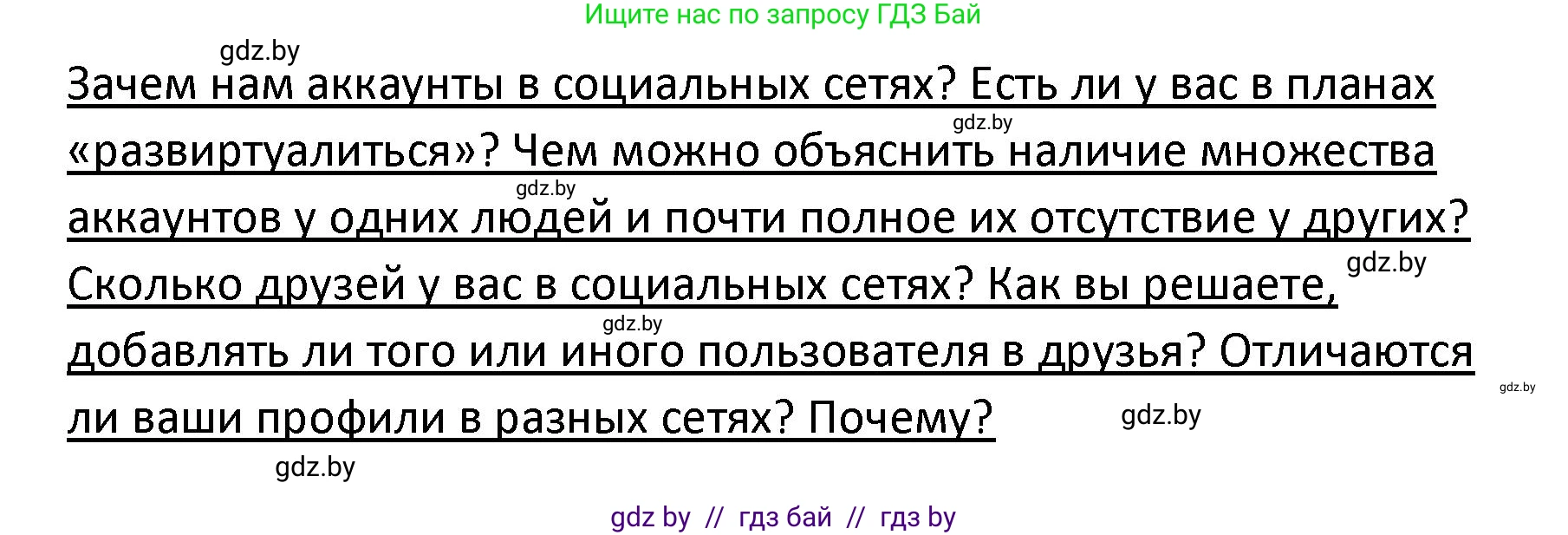 Ищите нас по запросу ГДЗ Бай

gdz.by

Зачем нам аккаунты в социальных сетях? Есть ли у вас в планах «развиртуалиться»? Чем можно объяснить наличие множества аккаунтов у одних людей и почти полное их отсутствие у других? Сколько друзей у вас в социальных сетях? Как вы решаете, добавлять ли того или иного пользователя в друзья? Отличаются ли ваши профили в разных сетях? Почему?

gdz.by gdz.by gdz.by gdz.by gdz.by gdz.by gdz.by

gdz by // гдз бай // гдз by